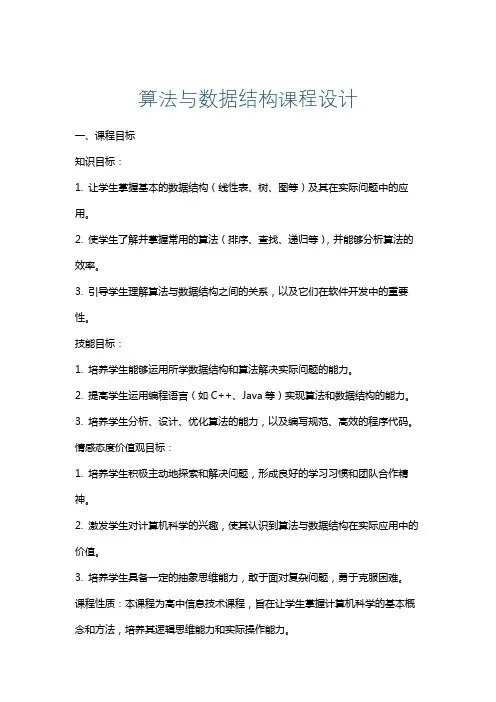 算法与数据结构课程设计

一、课程目标

知识目标：

1. 让学生掌握基本的数据结构（线性表、树、图等）及其在实际问题中的应用。

2. 使学生了解并掌握常用的算法（排序、查找、递归等），并能够分析算法的效率。

3. 引导学生理解算法与数据结构之间的关系，以及它们在软件开发中的重要性。

技能目标：

1. 培养学生能够运用所学数据结构和算法解决实际问题的能力。

2. 提高学生运用编程语言（如 C++、Java 等）实现算法和数据结构的能力。

3. 培养学生分析、设计、优化算法的能力，以及编写规范、高效的程序代码。

情感态度价值观目标：

1. 培养学生积极主动地探索和解决问题，形成良好的学习习惯和团队合作精神。

2. 激发学生对计算机科学的兴趣，使其认识到算法与数据结构在实际应用中的价值。

3. 培养学生具备一定的抽象思维能力，敢于面对复杂问题，勇于克服困难。

课程性质：本课程为高中信息技术课程，旨在让学生掌握计算机科学的基本概念和方法，培养其逻辑思维能力和实际操作能力。